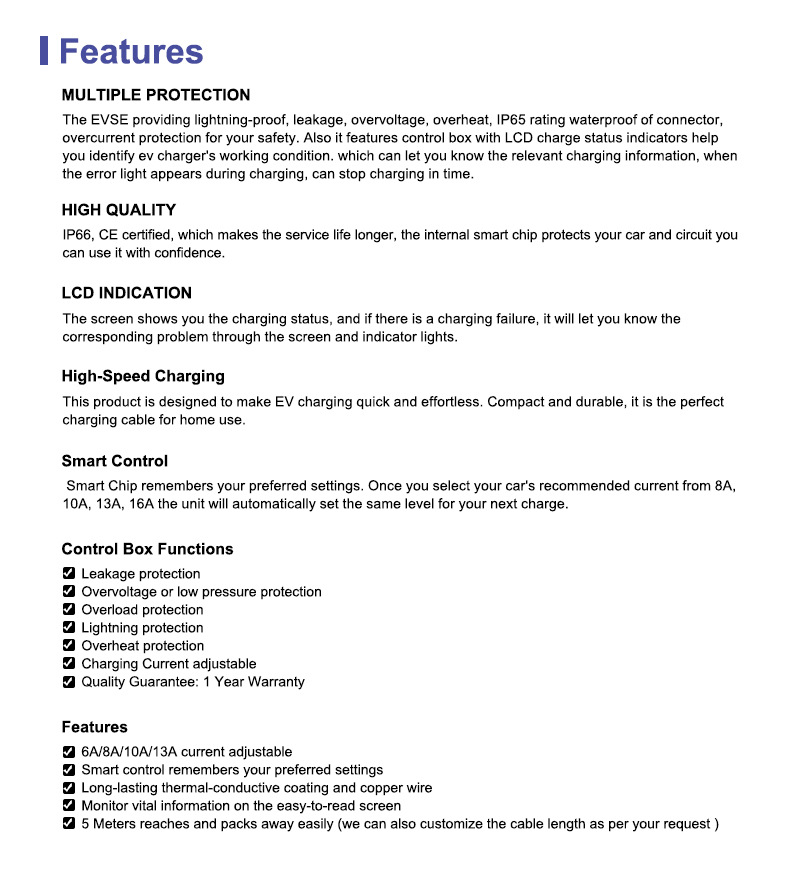 Features

MULTIPLE PROTECTION

The EVSE providing lightning-proof, leakage, overvoltage, overheat, IP65 rating waterproof of connector, overcurrent protection for your safety. Also it features control box with LCD charge status indicators help you identify ev charger's working condition. which can let you know the relevant charging information, when the error light appears during charging, can stop charging in time.

HIGH QUALITY

IP66, CE certified, which makes the service life longer, the internal smart chip protects your car and circuit you can use it with confidence.

LCD INDICATION

The screen shows you the charging status, and if there is a charging failure, it will let you know the corresponding problem through the screen and indicator lights.

High-Speed Charging

This product is designed to make EV charging quick and effortless. Compact and durable, it is the perfect charging cable for home use.

Smart Control

Smart Chip remembers your preferred settings. Once you select your car's recommended current from 8A, 10A, 13A, 16A the unit will automatically set the same level for your next charge.

Control Box Functions

☑ Leakage protection
☑ Overvoltage or low pressure protection
☑ Overload protection
☑ Lightning protection
☑ Overheat protection
☑ Charging Current adjustable
☑ Quality Guarantee: 1 Year Warranty

Features

☑ 6A/8A/10A/13A current adjustable
☑ Smart control remembers your preferred settings
☑ Long-lasting thermal-conductive coating and copper wire
☑ Monitor vital information on the easy-to-read screen
☑ 5 Meters reaches and packs away easily (we can also customize the cable length as per your request )